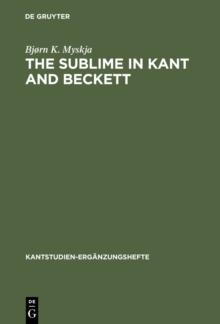 DE GRUYTER

Bjørn K. Myskja
THE SUBLIME IN KANT AND BECKETT

KANTSTUDIEN-ERGÄNZUNGSHEFTE

DE
G